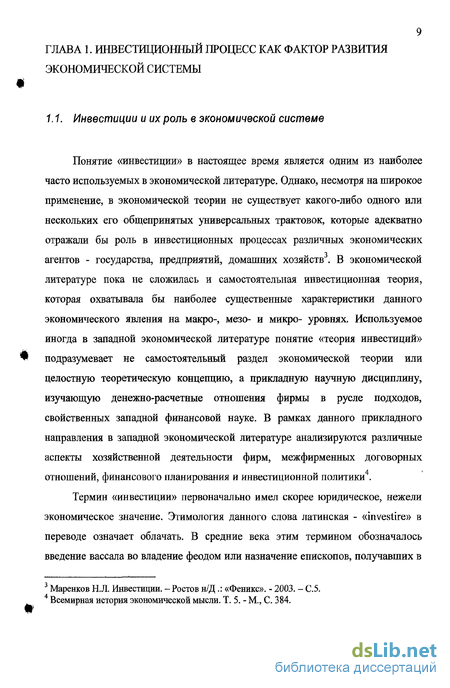 9

ГЛАВА 1. ИНВЕСТИЦИОННЫЙ ПРОЦЕСС КАК ФАКТОР РАЗВИТИЯ ЭКОНОМИЧЕСКОЙ СИСТЕМЫ

1.1. Инвестиции и их роль в экономической системе

Понятие «инвестиции» в настоящее время является одним из наиболее часто используемых в экономической литературе. Однако, несмотря на широкое применение, в экономической теории не существует какого-либо одного или нескольких его общепринятых универсальных трактовок, которые адекватно отражали бы роль в инвестиционных процессах различных экономических агентов - государства, предприятий, домашних хозяйств$^3$. В экономической литературе пока не сложилась и самостоятельная инвестиционная теория, которая охватывала бы наиболее существенные характеристики данного экономического явления на макро-, мезо- и микро- уровнях. Используемое иногда в западной экономической литературе понятие «теория инвестиций» подразумевает не самостоятельный раздел экономической теории или целостную теоретическую концепцию, а прикладную научную дисциплину, изучающую денежно-расчетные отношения фирмы в русле подходов, свойственных западной финансовой науке. В рамках данного прикладного направления в западной экономической литературе анализируются различные аспекты хозяйственной деятельности фирм, межфирменных договорных отношений, финансового планирования и инвестиционной политики$^4$.

Термин «инвестиции» первоначально имел скорее юридическое, нежели экономическое значение. Этимология данного слова латинская - «investire» в переводе означает облачать. В средние века этим термином обозначалось введение вассала во владение феодом или назначение епископов, получавших в

$^3$ Маренков Н.Л. Инвестиции. – Ростов н/Д .: «Феникс». - 2003. – С.5.
$^4$ Всемирная история экономической мысли. Т. 5. - М., С. 384.

dsLib.net
библиотека диссертаций